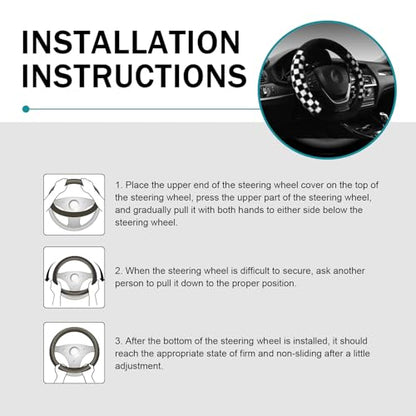 INSTALLATION INSTRUCTIONS

1. Place the upper end of the steering wheel cover on the top of the steering wheel, press the upper part of the steering wheel, and gradually pull it with both hands to either side below the steering wheel.

2. When the steering wheel is difficult to secure, ask another person to pull it down to the proper position.

3. After the bottom of the steering wheel is installed, it should reach the appropriate state of firm and non-sliding after a little adjustment.